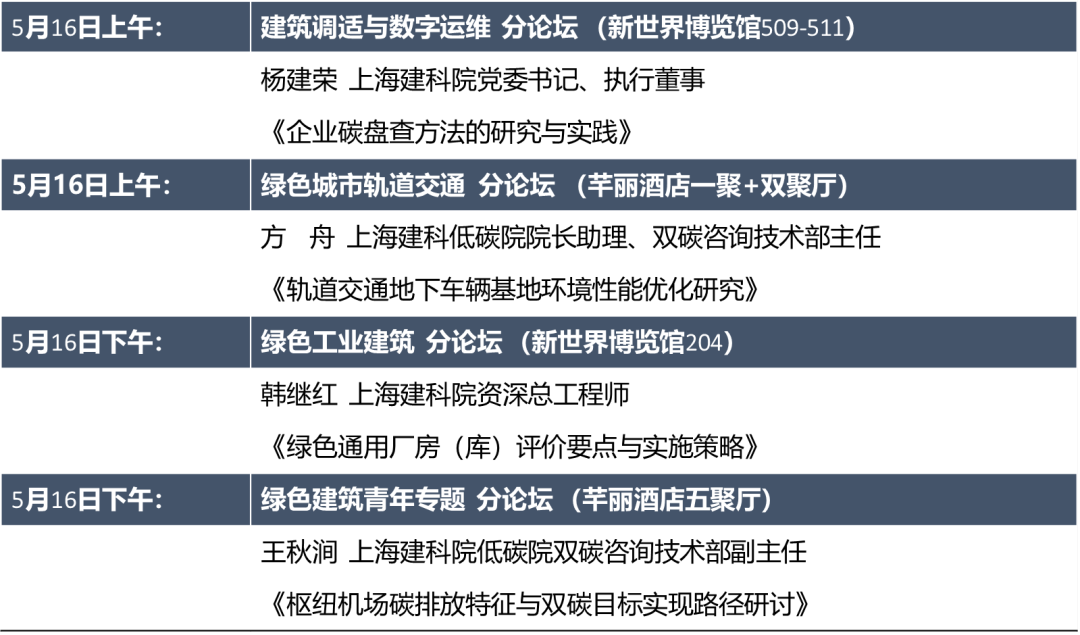 | 5月16日上午: | 建筑调适与数字运维 分论坛 (新世界博览馆509-511) |
|---|---|
| | 杨建荣 上海建科院党委书记、执行董事 |
| | 《企业碳盘查方法的研究与实践》 |
| 5月16日上午: | 绿色城市轨道交通 分论坛 (芊丽酒店一聚+双聚厅) |
| | 方 舟 上海建科低碳院院长助理、双碳咨询技术部主任 |
| | 《轨道交通地下车辆基地环境性能优化研究》 |
| 5月16日下午: | 绿色工业建筑 分论坛 (新世界博览馆204) |
| | 韩继红 上海建科院资深总工程师 |
| | 《绿色通用厂房(库)评价要点与实施策略》 |
| 5月16日下午: | 绿色建筑青年专题 分论坛 (芊丽酒店五聚厅) |
| | 王秋涧 上海建科院低碳院双碳咨询技术部副主任 |
| | 《枢纽机场碳排放特征与双碳目标实现路径研讨》 |